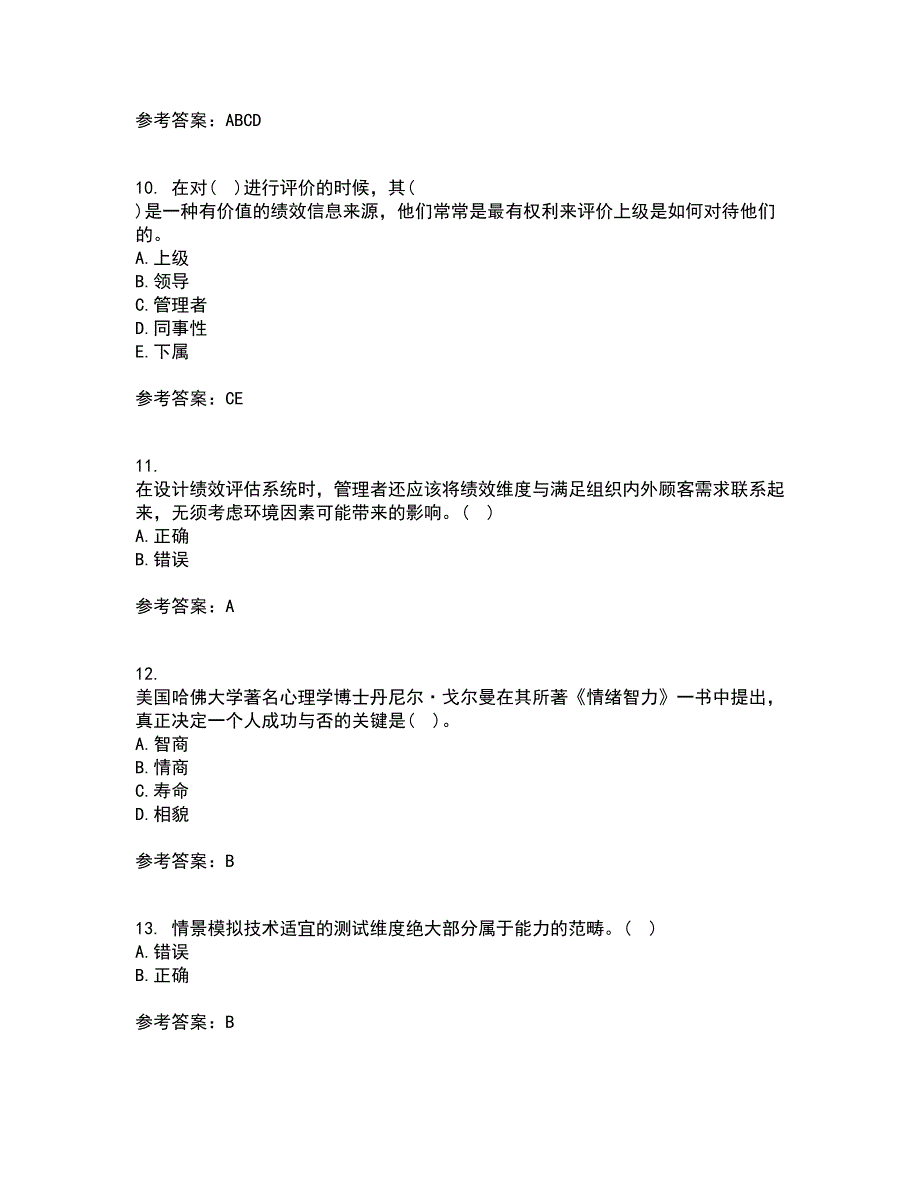 参考答案：ABCD

10. 在对( )进行评价的时候，其( )是一种有价值的绩效信息来源，他们常常是最有权利来评价上级是如何对待他们的。
A.上级
B.领导
C.管理者
D.同事性
E.下属

参考答案：CE

11. 在设计绩效评估系统时，管理者还应该将绩效维度与满足组织内外顾客需求联系起来，无须考虑环境因素可能带来的影响。( )
A.正确
B.错误

参考答案：A

12. 美国哈佛大学著名心理学博士丹尼尔·戈尔曼在其所著《情绪智力》一书中提出，真正决定一个人成功与否的关键是( )。
A.智商
B.情商
C.寿命
D.相貌

参考答案：B

13. 情景模拟技术适宜的测试维度绝大部分属于能力的范畴。( )
A.错误
B.正确

参考答案：B